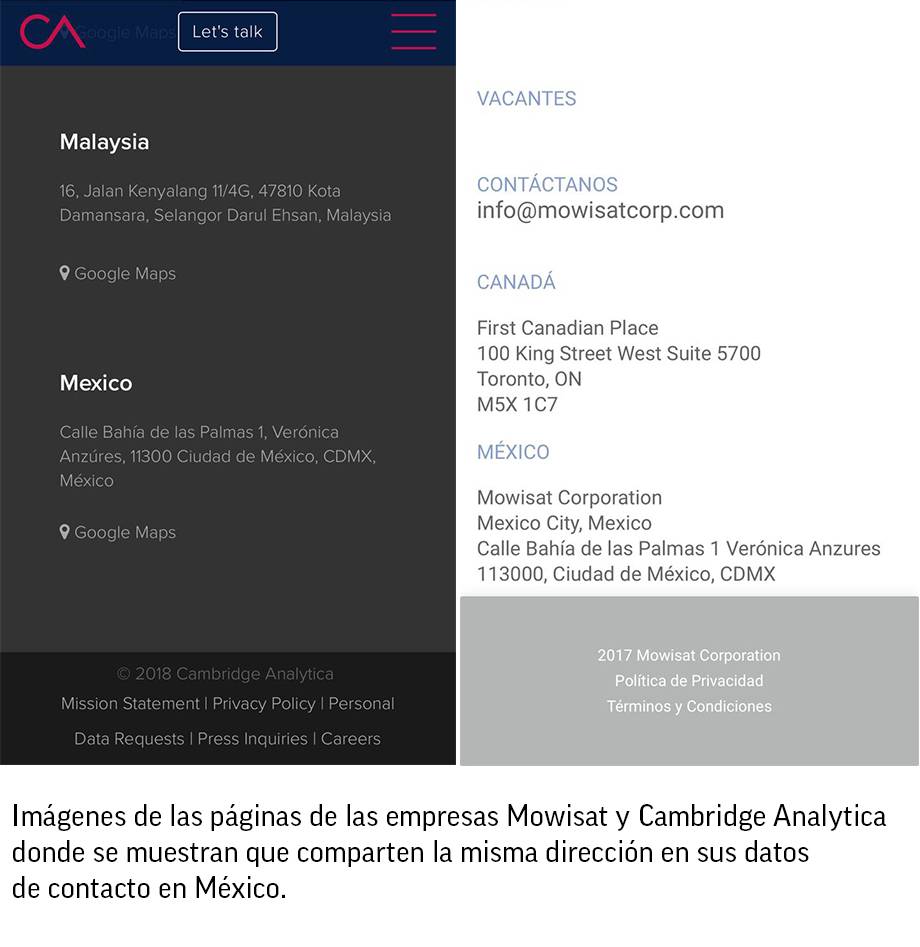 CA Google Maps Let's talk

Malaysia

16, Jalan Kenyalang 11/4G, 47810 Kota Damansara, Selangor Darul Ehsan, Malaysia

Google Maps

Mexico

Calle Bahía de las Palmas 1, Verónica Anzúres, 11300 Ciudad de México, CDMX, México

Google Maps

© 2018 Cambridge Analytica
Mission Statement | Privacy Policy | Personal Data Requests | Press Inquiries | Careers

VACANTES

CONTÁCTANOS
info@mowisatcorp.com

CANADÁ

First Canadian Place
100 King Street West Suite 5700
Toronto, ON
M5X 1C7

MÉXICO

Mowisat Corporation
Mexico City, Mexico
Calle Bahía de las Palmas 1 Verónica Anzures
113000, Ciudad de México, CDMX

2017 Mowisat Corporation
Política de Privacidad
Términos y Condiciones

Imágenes de las páginas de las empresas Mowisat y Cambridge Analytica donde se muestran que comparten la misma dirección en sus datos de contacto en México.